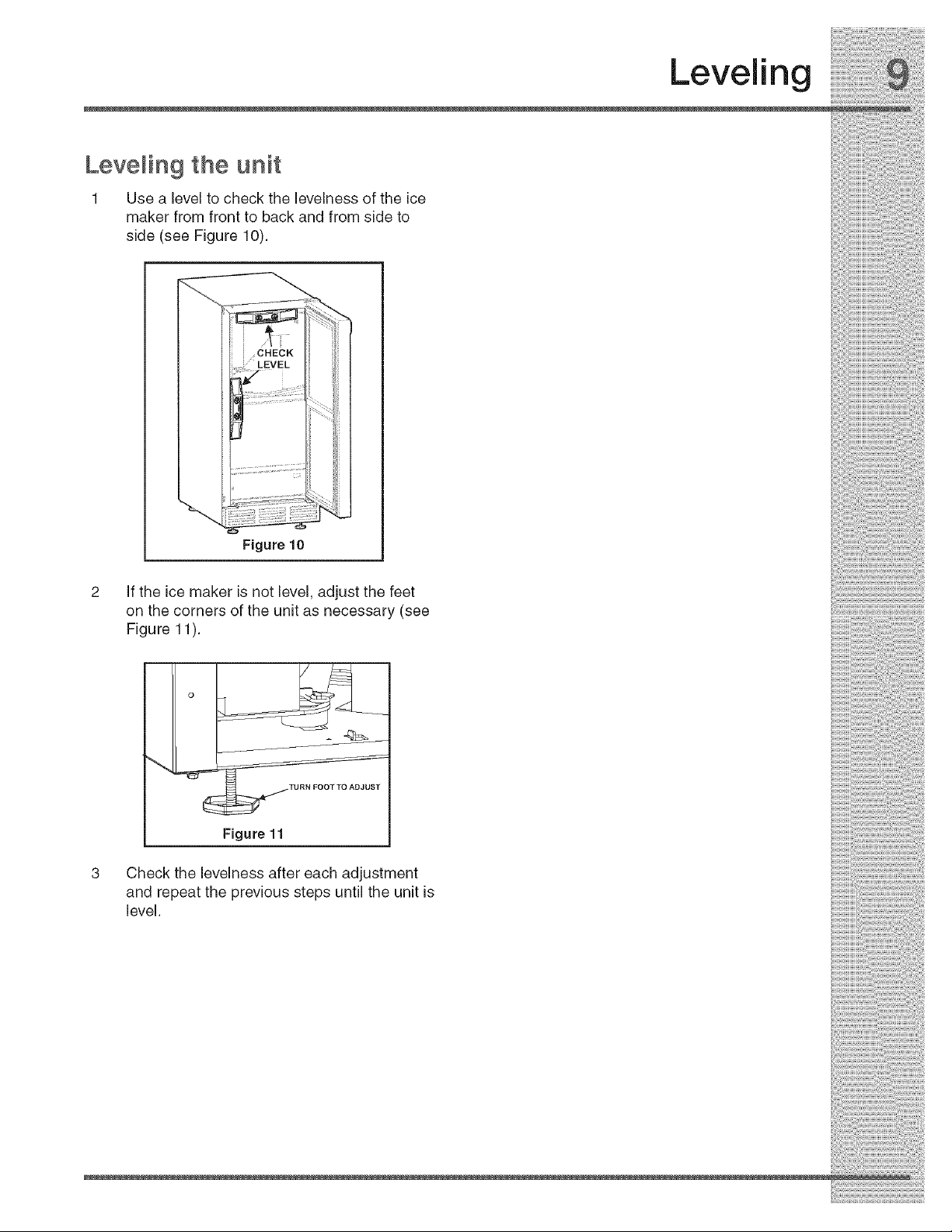 Leveling 9

Leveling the unit

1 Use a level to check the levelness of the ice maker from front to back and from side to side (see Figure 10).

CHECK
LEVEL

Figure 10

2 If the ice maker is not level, adjust the feet on the corners of the unit as necessary (see Figure 11).

TURN FOOT TO ADJUST

Figure 11

3 Check the levelness after each adjustment and repeat the previous steps until the unit is level.